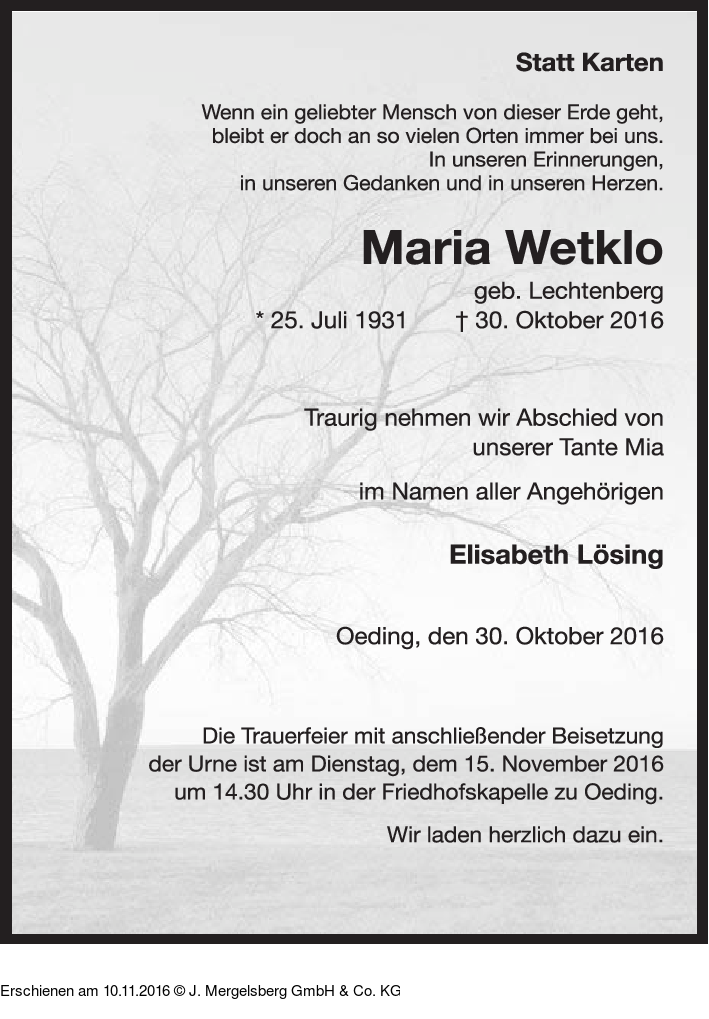 Statt Karten

Wenn ein geliebter Mensch von dieser Erde geht, bleibt er doch an so vielen Orten immer bei uns. In unseren Erinnerungen, in unseren Gedanken und in unseren Herzen.

Maria Wetklo

geb. Lechtenberg

* 25. Juli 1931 † 30. Oktober 2016

Traurig nehmen wir Abschied von unserer Tante Mia

im Namen aller Angehörigen

Elisabeth Lösing

Oeding, den 30. Oktober 2016

Die Trauerfeier mit anschließender Beisetzung der Urne ist am Dienstag, dem 15. November 2016 um 14.30 Uhr in der Friedhofskapelle zu Oeding.

Wir laden herzlich dazu ein.

Erschienen am 10.11.2016 © J. Mergelsberg GmbH & Co. KG